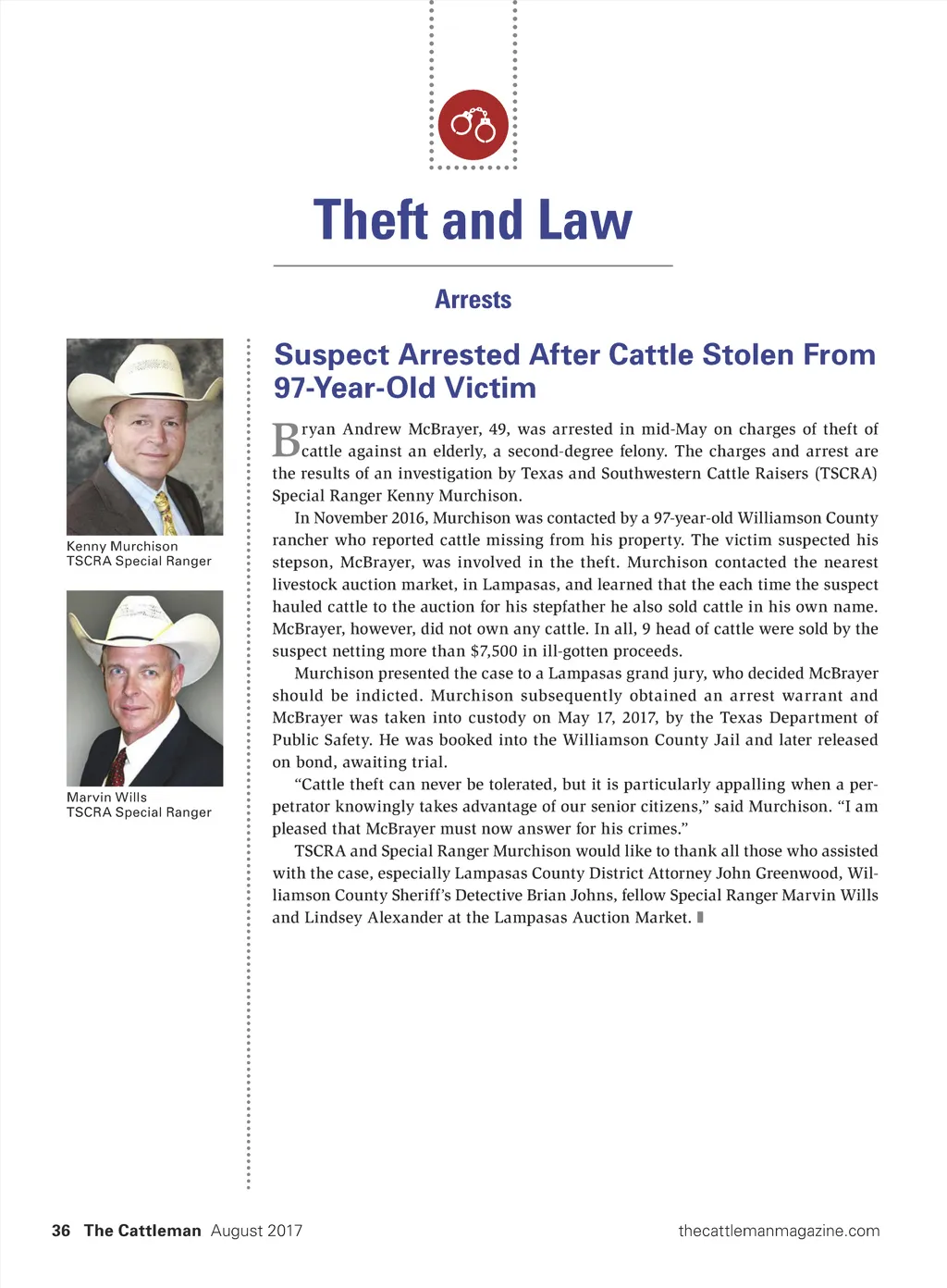 Theft and Law

Arrests

Kenny Murchison
TSCRA Special Ranger

Marvin Wills
TSCRA Special Ranger

Suspect Arrested After Cattle Stolen From 97-Year-Old Victim

Bryan Andrew McBrayer, 49, was arrested in mid-May on charges of theft of cattle against an elderly, a second-degree felony. The charges and arrest are the results of an investigation by Texas and Southwestern Cattle Raisers (TSCRA) Special Ranger Kenny Murchison.

In November 2016, Murchison was contacted by a 97-year-old Williamson County rancher who reported cattle missing from his property. The victim suspected his stepson, McBrayer, was involved in the theft. Murchison contacted the nearest livestock auction market, in Lampasas, and learned that the each time the suspect hauled cattle to the auction for his stepfather he also sold cattle in his own name. McBrayer, however, did not own any cattle. In all, 9 head of cattle were sold by the suspect netting more than $7,500 in ill-gotten proceeds.

Murchison presented the case to a Lampasas grand jury, who decided McBrayer should be indicted. Murchison subsequently obtained an arrest warrant and McBrayer was taken into custody on May 17, 2017, by the Texas Department of Public Safety. He was booked into the Williamson County Jail and later released on bond, awaiting trial.

“Cattle theft can never be tolerated, but it is particularly appalling when a perpetrator knowingly takes advantage of our senior citizens,” said Murchison. “I am pleased that McBrayer must now answer for his crimes.”

TSCRA and Special Ranger Murchison would like to thank all those who assisted with the case, especially Lampasas County District Attorney John Greenwood, Williamson County Sheriff’s Detective Brian Johns, fellow Special Ranger Marvin Wills and Lindsey Alexander at the Lampasas Auction Market.

36 The Cattleman August 2017 thecattlemanmagazine.com